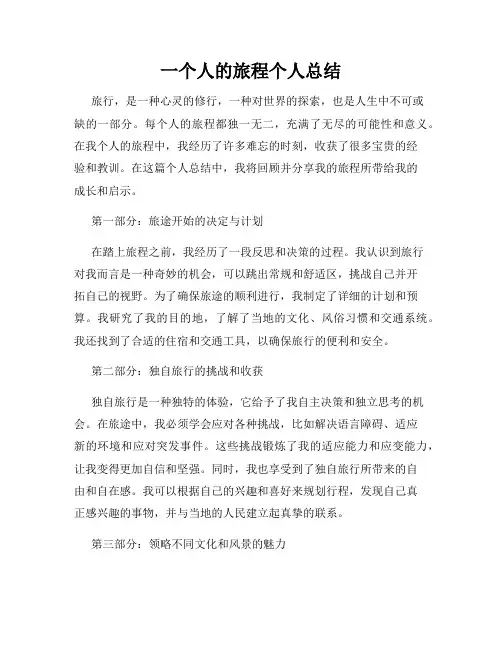 一个人的旅程个人总结

旅行，是一种心灵的修行，一种对世界的探索，也是人生中不可或缺的一部分。每个人的旅程都独一无二，充满了无尽的可能性和意义。在我个人的旅程中，我经历了许多难忘的时刻，收获了很多宝贵的经验和教训。在这篇个人总结中，我将回顾并分享我的旅程所带给我的成长和启示。

第一部分：旅途开始的决定与计划

在踏上旅程之前，我经历了一段反思和决策的过程。我认识到旅行对我而言是一种奇妙的机会，可以跳出常规和舒适区，挑战自己并开拓自己的视野。为了确保旅途的顺利进行，我制定了详细的计划和预算。我研究了我的目的地，了解了当地的文化、风俗习惯和交通系统。我还找到了合适的住宿和交通工具，以确保旅行的便利和安全。

第二部分：独自旅行的挑战和收获

独自旅行是一种独特的体验，它给予了我自主决策和独立思考的机会。在旅途中，我必须学会应对各种挑战，比如解决语言障碍、适应新的环境和应对突发事件。这些挑战锻炼了我的适应能力和应变能力，让我变得更加自信和坚强。同时，我也享受到了独自旅行所带来的自由和自在感。我可以根据自己的兴趣和喜好来规划行程，发现自己真正感兴趣的事物，并与当地的人民建立起真挚的联系。

第三部分：领略不同文化和风景的魅力